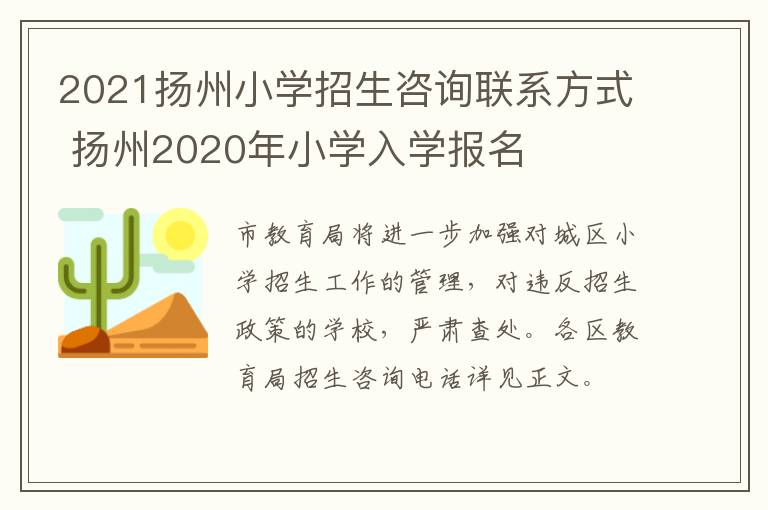 2021扬州小学招生咨询联系方式 扬州2020年小学入学报名

市教育局将进一步加强对城区小学招生工作的管理，对违反招生政策的学校，严肃查处。各区教育局招生咨询电话详见正文。